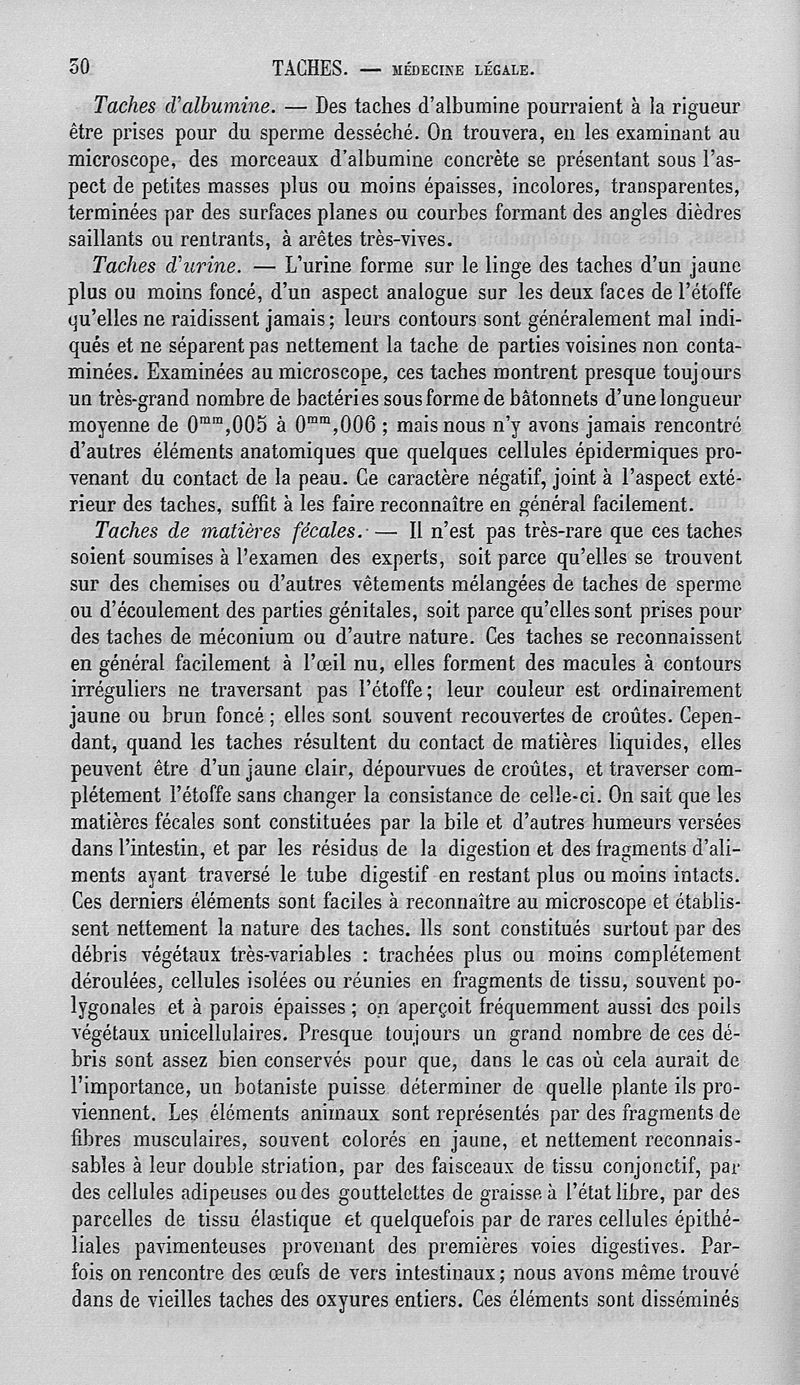 30 TACHES. — MÉDECINE LÉGALE.

Taches d'albumine. — Des taches d'albumine pourraient à la rigueur être prises pour du sperme desséché. On trouvera, en les examinant au microscope, des morceaux d'albumine concrète se présentant sous l'aspect de petites masses plus ou moins épaisses, incolores, transparentes, terminées par des surfaces planes ou courbes formant des angles dièdres saillants ou rentrants, à arêtes très-vives.

Taches d'urine. — L'urine forme sur le linge des taches d'un jaune plus ou moins foncé, d'un aspect analogue sur les deux faces de l'étoffe qu'elles ne raidissent jamais; leurs contours sont généralement mal indiqués et ne séparent pas nettement la tache de parties voisines non contaminées. Examinées au microscope, ces taches montrent presque toujours un très-grand nombre de bactéries sous forme de bâtonnets d'une longueur moyenne de $0^{mm},005$ à $0^{mm},006$ ; mais nous n'y avons jamais rencontré d'autres éléments anatomiques que quelques cellules épidermiques provenant du contact de la peau. Ce caractère négatif, joint à l'aspect extérieur des taches, suffit à les faire reconnaître en général facilement.

Taches de matières fécales. — Il n'est pas très-rare que ces taches soient soumises à l'examen des experts, soit parce qu'elles se trouvent sur des chemises ou d'autres vêtements mélangées de taches de sperme ou d'écoulement des parties génitales, soit parce qu'elles sont prises pour des taches de méconium ou d'autre nature. Ces taches se reconnaissent en général facilement à l'œil nu, elles forment des macules à contours irréguliers ne traversant pas l'étoffe; leur couleur est ordinairement jaune ou brun foncé; elles sont souvent recouvertes de croûtes. Cependant, quand les taches résultent du contact de matières liquides, elles peuvent être d'un jaune clair, dépourvues de croûtes, et traverser complétement l'étoffe sans changer la consistance de celle-ci. On sait que les matières fécales sont constituées par la bile et d'autres humeurs versées dans l'intestin, et par les résidus de la digestion et des fragments d'aliments ayant traversé le tube digestif en restant plus ou moins intacts. Ces derniers éléments sont faciles à reconnaître au microscope et établissent nettement la nature des taches. Ils sont constitués surtout par des débris végétaux très-variables : trachées plus ou moins complétement déroulées, cellules isolées ou réunies en fragments de tissu, souvent polygonales et à parois épaisses; on aperçoit fréquemment aussi des poils végétaux unicellulaires. Presque toujours un grand nombre de ces débris sont assez bien conservés pour que, dans le cas où cela aurait de l'importance, un botaniste puisse déterminer de quelle plante ils proviennent. Les éléments animaux sont représentés par des fragments de fibres musculaires, souvent colorés en jaune, et nettement reconnaissables à leur double striation, par des faisceaux de tissu conjonctif, par des cellules adipeuses ou des gouttelettes de graisse à l'état libre, par des parcelles de tissu élastique et quelquefois par de rares cellules épithéliales pavimenteuses provenant des premières voies digestives. Parfois on rencontre des œufs de vers intestinaux; nous avons même trouvé dans de vieilles taches des oxyures entiers. Ces éléments sont disséminés